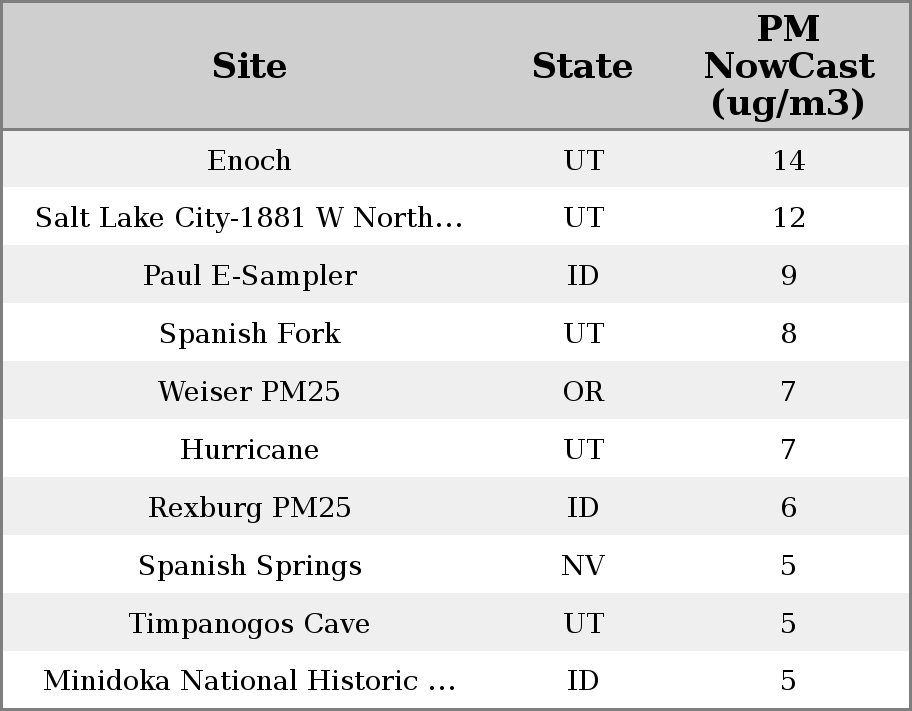 | Site | State | PM NowCast (ug/m3) |
|---|---|---|
| Enoch | UT | 14 |
| Salt Lake City-1881 W North... | UT | 12 |
| Paul E-Sampler | ID | 9 |
| Spanish Fork | UT | 8 |
| Weiser PM25 | OR | 7 |
| Hurricane | UT | 7 |
| Rexburg PM25 | ID | 6 |
| Spanish Springs | NV | 5 |
| Timpanogos Cave | UT | 5 |
| Minidoka National Historic ... | ID | 5 |